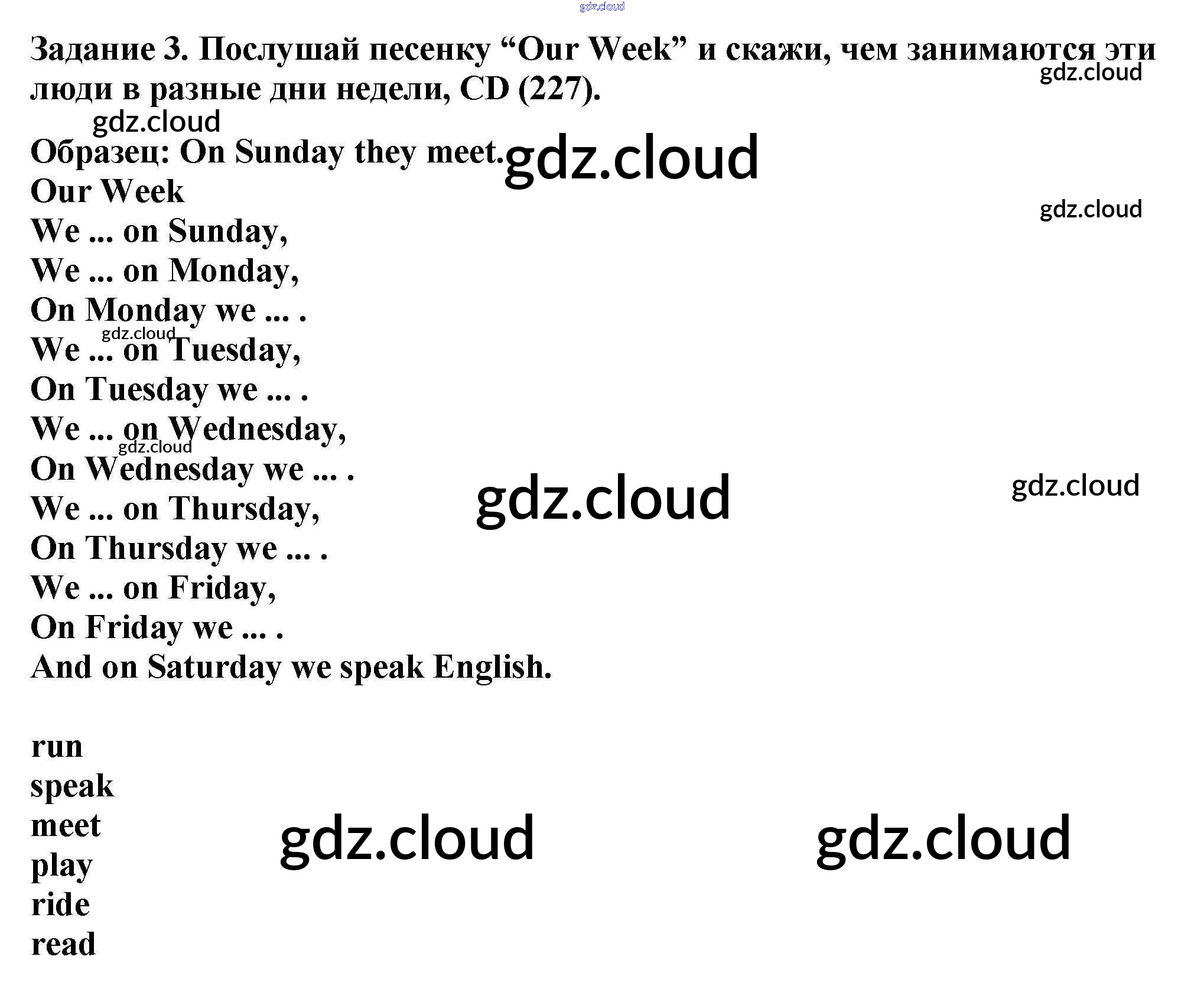 Задание 3. Послушай песенку "Our Week" и скажи, чем занимаются эти люди в разные дни недели, CD (227).

Образец: On Sunday they meet.

Our Week
We ... on Sunday,
We ... on Monday,
On Monday we ... .
We ... on Tuesday,
On Tuesday we ... .
We ... on Wednesday,
On Wednesday we ... .
We ... on Thursday,
On Thursday we ... .
We ... on Friday,
On Friday we ... .
And on Saturday we speak English.

run
speak
meet
play
ride
read

gdz.cloud